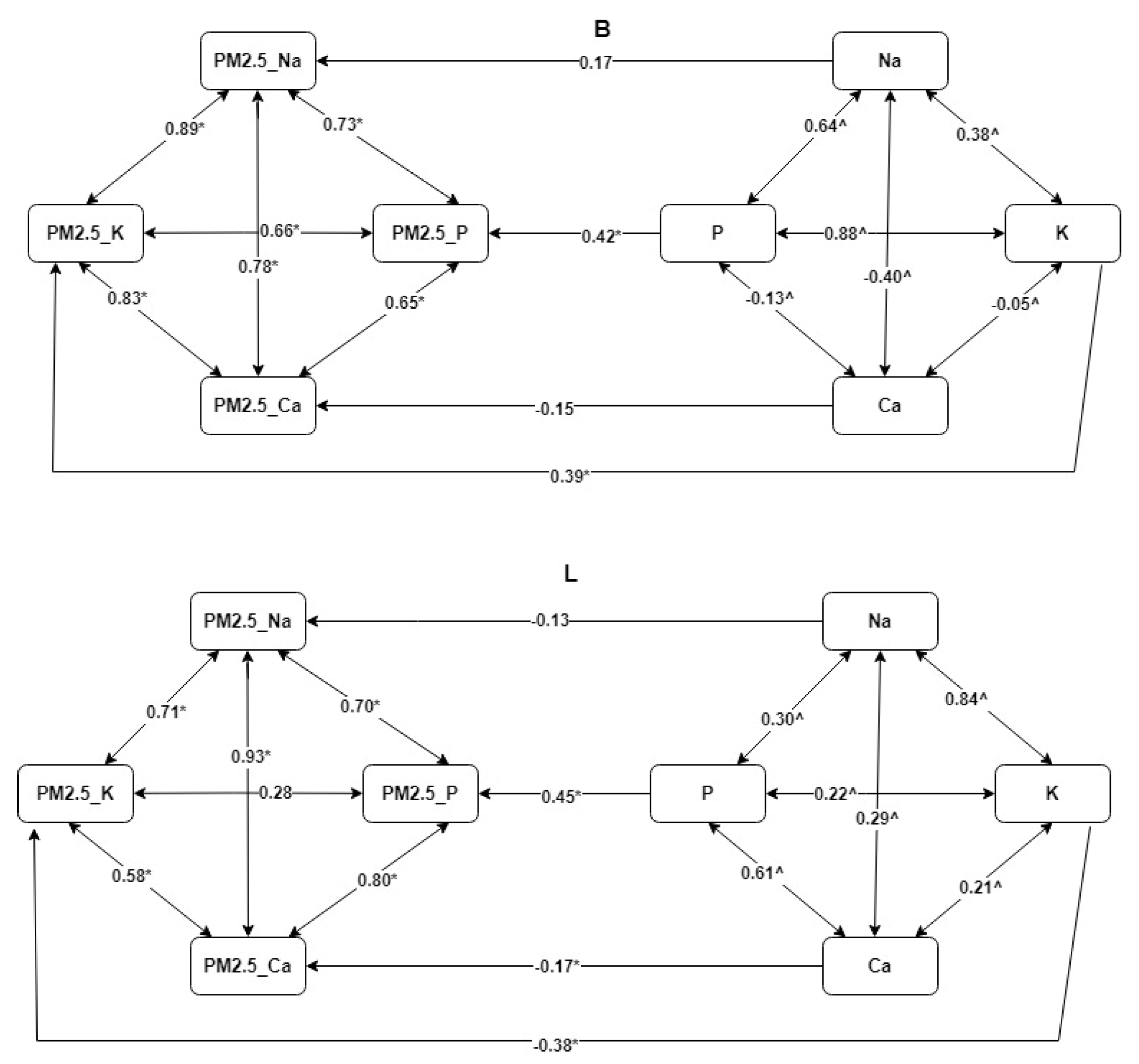 B

PM2.5_Na
0.17
Na
0.89*
0.73*
0.64^
0.38^
PM2.5_K
0.66*
PM2.5_P
0.42*
P
0.88^
K
0.78*
-0.40^
0.83*
0.65*
-0.13^
-0.05^
PM2.5_Ca
-0.15
Ca
0.39*

L

PM2.5_Na
-0.13
Na
0.71*
0.70*
0.30^
0.84^
0.93*
PM2.5_K
0.28
PM2.5_P
0.45*
P
0.22^
K
0.29^
0.58*
0.80*
0.61^
0.21^
PM2.5_Ca
-0.17*
Ca
-0.38*